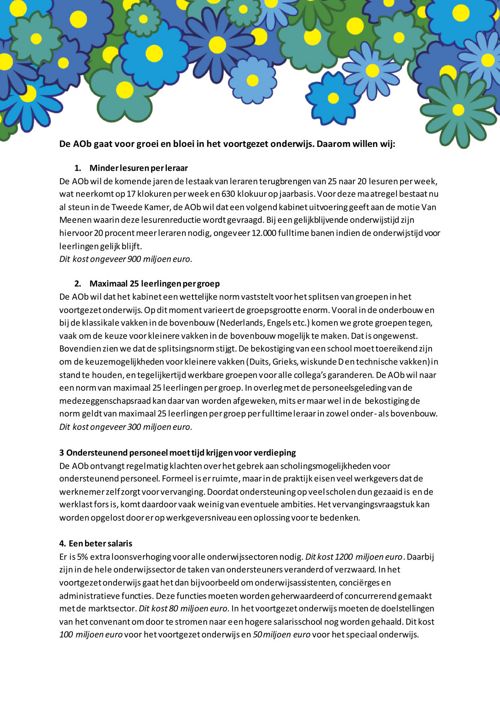 De AOb gaat voor groei en bloei in het voortgezet onderwijs. Daarom willen wij:

1. Minder lesuren per leraar

De AOb wil de komende jaren de lestaak van leraren terugbrengen van 25 naar 20 lesuren per week, wat neerkomt op 17 klokuren per week en 630 klokuur op jaarbasis. Voor deze maatregel bestaat nu al steun in de Tweede Kamer, de AOb wil dat een volgend kabinet uitvoering geeft aan de motie Van Meenen waarin deze lesurenreductie wordt gevraagd. Bij een gelijkblijvende onderwijstijd zijn hiervoor 20 procent meer leraren nodig, ongeveer 12.000 fulltime banen indien de onderwijstijd voor leerlingen gelijk blijft.
Dit kost ongeveer 900 miljoen euro.

2. Maximaal 25 leerlingen per groep

De AOb wil dat het kabinet een wettelijke norm vaststelt voor het splitsen van groepen in het voortgezet onderwijs. Op dit moment varieert de groepsgrootte enorm. Vooral in de onderbouw en bij de klassikale vakken in de bovenbouw (Nederlands, Engels etc.) komen we grote groepen tegen, vaak om de keuze voor kleinere vakken in de bovenbouw mogelijk te maken. Dat is ongewenst. Bovendien zien we dat de splitsingsnorm stijgt. De bekostiging van een school moet toereikend zijn om de keuzemogelijkheden voor kleinere vakken (Duits, Grieks, wiskunde D en technische vakken) in stand te houden, en tegelijkertijd werkbare groepen voor alle collega's garanderen. De AOb wil naar een norm van maximaal 25 leerlingen per groep. In overleg met de personeelsgeleding van de medezeggenschapsraad kan daar van worden afgeweken, mits er maar wel in de bekostiging de norm geldt van maximaal 25 leerlingen per groep per fulltime leraar in zowel onder- als bovenbouw.
Dit kost ongeveer 300 miljoen euro.

3 Ondersteunend personeel moet tijd krijgen voor verdieping

De AOb ontvangt regelmatig klachten over het gebrek aan scholingsmogelijkheden voor ondersteunend personeel. Formeel is er ruimte, maar in de praktijk eisen veel werkgevers dat de werknemer zelf zorgt voor vervanging. Doordat ondersteuning op veel scholen dun gezaaid is en de werklast fors is, komt daardoor vaak weinig van eventuele ambities. Het vervangingsvraagstuk kan worden opgelost door er op werkgeversniveau een oplossing voor te bedenken.

4. Een beter salaris

Er is 5% extra loonsverhoging voor alle onderwijssectoren nodig. Dit kost 1200 miljoen euro. Daarbij zijn in de hele onderwijssector de taken van ondersteuners veranderd of verzwaard. In het voortgezet onderwijs gaat het dan bijvoorbeeld om onderwijsassistenten, conciërges en administratieve functies. Deze functies moeten worden geherwaardeerd of concurrerend gemaakt met de marktsector. Dit kost 80 miljoen euro. In het voortgezet onderwijs moeten de doelstellingen van het convenant om door te stromen naar een hogere salarisschool nog worden gehaald. Dit kost 100 miljoen euro voor het voortgezet onderwijs en 50 miljoen euro voor het speciaal onderwijs.